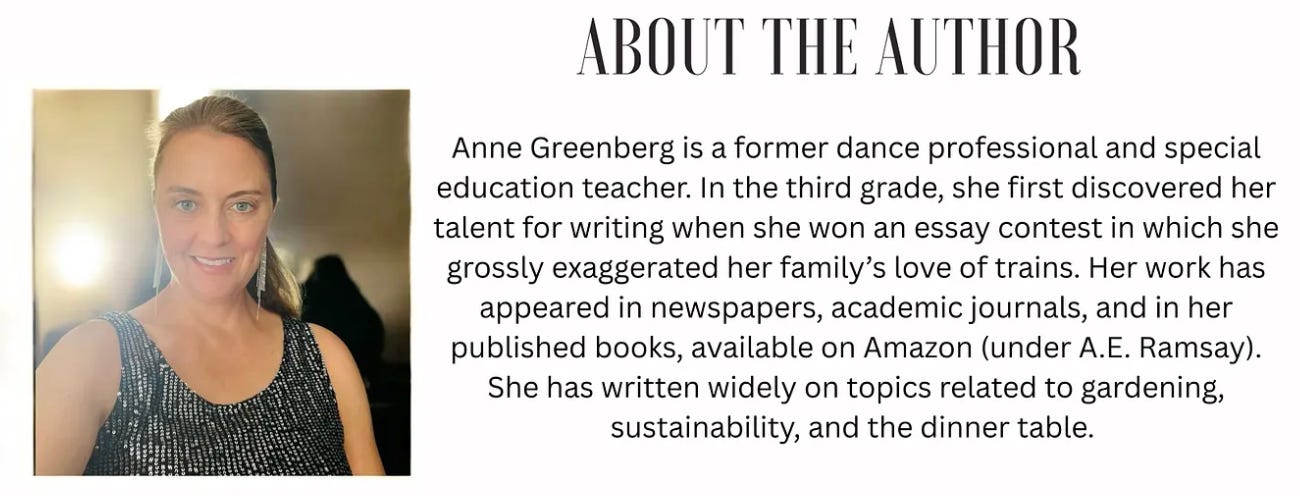 ABOUT THE AUTHOR

Anne Greenberg is a former dance professional and special education teacher. In the third grade, she first discovered her talent for writing when she won an essay contest in which she grossly exaggerated her family's love of trains. Her work has appeared in newspapers, academic journals, and in her published books, available on Amazon (under A.E. Ramsay). She has written widely on topics related to gardening, sustainability, and the dinner table.